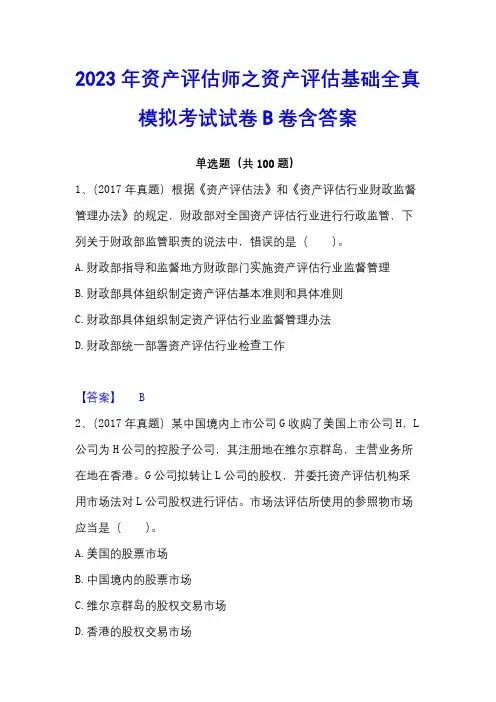 2023 年资产评估师之资产评估基础全真模拟考试试卷 B 卷含答案

单选题（共 100 题）

1、（2017 年真题）根据《资产评估法》和《资产评估行业财政监督管理办法》的规定，财政部对全国资产评估行业进行行政监管，下列关于财政部监管职责的说法中，错误的是（　　）。

A. 财政部指导和监督地方财政部门实施资产评估行业监督管理

B. 财政部具体组织制定资产评估基本准则和具体准则

C. 财政部具体组织制定资产评估行业监督管理办法

D. 财政部统一部署资产评估行业检查工作

【答案】　B

2、（2017 年真题）某中国境内上市公司 G 收购了美国上市公司 H，L 公司为 H 公司的控股子公司，其注册地在维尔京群岛，主营业务所在地在香港。G 公司拟转让 L 公司的股权，并委托资产评估机构采用市场法对 L 公司股权进行评估。市场法评估所使用的参照物市场应当是（　　）。

A. 美国的股票市场

B. 中国境内的股票市场

C. 维尔京群岛的股权交易市场

D. 香港的股权交易市场